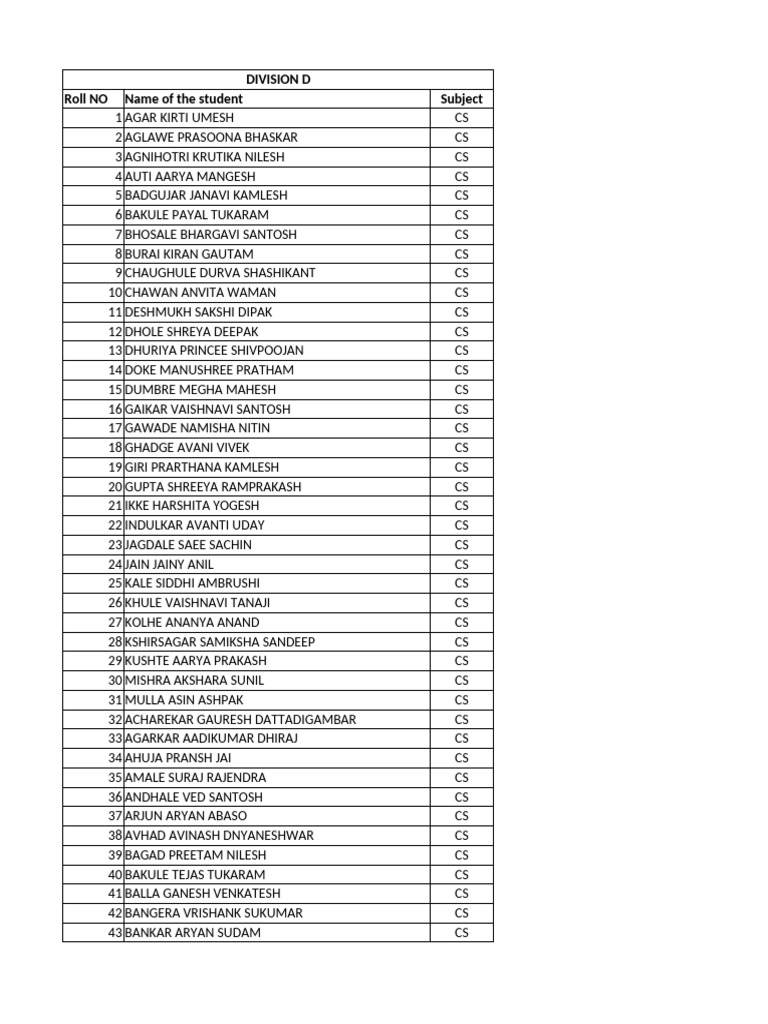 DIVISION D

| Roll NO | Name of the student | Subject |
|---|---|---|
| 1 | AGAR KIRTI UMESH | CS |
| 2 | AGLAWE PRASOONA BHASKAR | CS |
| 3 | AGNIHOTRI KRUTIKA NILESH | CS |
| 4 | AUTI AARYA MANGESH | CS |
| 5 | BADGUJAR JANAVI KAMLESH | CS |
| 6 | BAKULE PAYAL TUKARAM | CS |
| 7 | BHOSALE BHARGAVI SANTOSH | CS |
| 8 | BURAI KIRAN GAUTAM | CS |
| 9 | CHAUGHULE DURVA SHASHIKANT | CS |
| 10 | CHAWAN ANVITA WAMAN | CS |
| 11 | DESHMUKH SAKSHI DIPAK | CS |
| 12 | DHOLE SHREYA DEEPAK | CS |
| 13 | DHURIYA PRINCEE SHIVPOOJAN | CS |
| 14 | DOKE MANUSHREE PRATHAM | CS |
| 15 | DUMBRE MEGHA MAHESH | CS |
| 16 | GAIKAR VAISHNAVI SANTOSH | CS |
| 17 | GAWADE NAMISHA NITIN | CS |
| 18 | GHADGE AVANI VIVEK | CS |
| 19 | GIRI PRARTHANA KAMLESH | CS |
| 20 | GUPTA SHREEYA RAMPRAKASH | CS |
| 21 | IKKE HARSHITA YOGESH | CS |
| 22 | INDULKAR AVANTI UDAY | CS |
| 23 | JAGDALE SAEE SACHIN | CS |
| 24 | JAIN JAINY ANIL | CS |
| 25 | KALE SIDDHI AMBRUSHI | CS |
| 26 | KHULE VAISHNAVI TANAJI | CS |
| 27 | KOLHE ANANYA ANAND | CS |
| 28 | KSHIRSAGAR SAMIKSHA SANDEEP | CS |
| 29 | KUSHTE AARYA PRAKASH | CS |
| 30 | MISHRA AKSHARA SUNIL | CS |
| 31 | MULLA ASIN ASHPAK | CS |
| 32 | ACHAREKAR GAURESH DATTADIGAMBAR | CS |
| 33 | AGARKAR AADIKUMAR DHIRAJ | CS |
| 34 | AHUJA PRANSH JAI | CS |
| 35 | AMALE SURAJ RAJENDRA | CS |
| 36 | ANDHALE VED SANTOSH | CS |
| 37 | ARJUN ARYAN ABASO | CS |
| 38 | AVHAD AVINASH DNYANESHWAR | CS |
| 39 | BAGAD PREETAM NILESH | CS |
| 40 | BAKULE TEJAS TUKARAM | CS |
| 41 | BALLA GANESH VENKATESH | CS |
| 42 | BANGERA VRISHANK SUKUMAR | CS |
| 43 | BANKAR ARYAN SUDAM | CS |